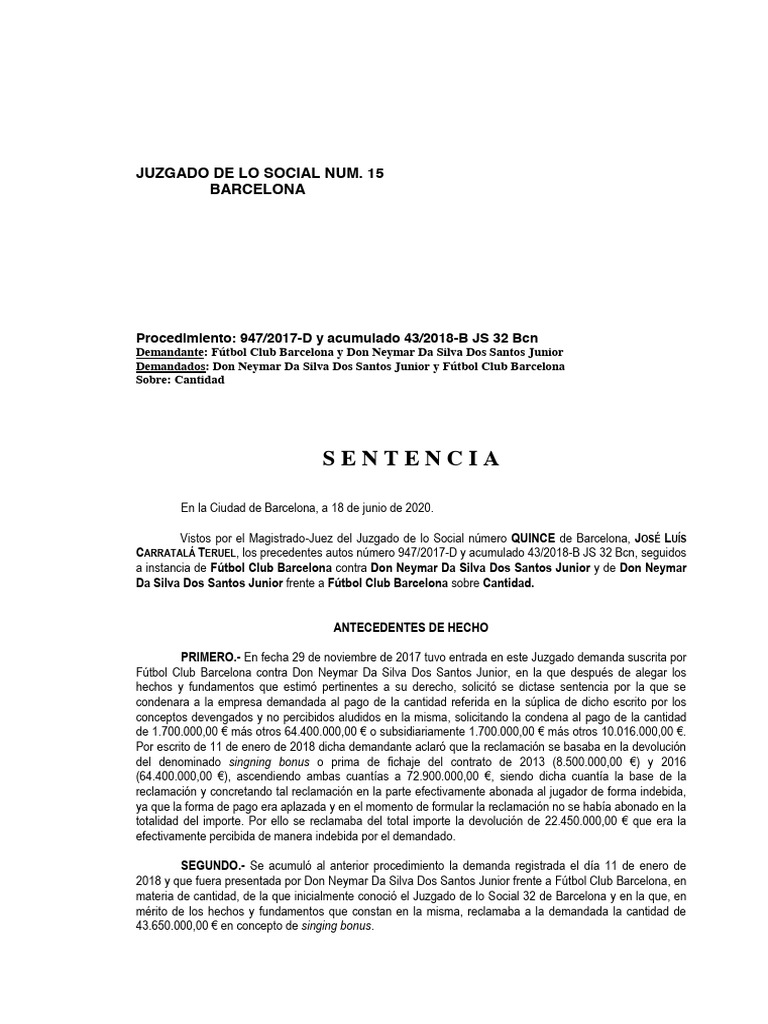 JUZGADO DE LO SOCIAL NUM. 15
BARCELONA

Procedimiento: 947/2017-D y acumulado 43/2018-B JS 32 Bcn
Demandante: Fútbol Club Barcelona y Don Neymar Da Silva Dos Santos Junior
Demandados: Don Neymar Da Silva Dos Santos Junior y Fútbol Club Barcelona
Sobre: Cantidad

SENTENCIA

En la Ciudad de Barcelona, a 18 de junio de 2020.

Vistos por el Magistrado-Juez del Juzgado de lo Social número QUINCE de Barcelona, JOSÉ LUÍS CARRATALÁ TERUEL, los precedentes autos número 947/2017-D y acumulado 43/2018-B JS 32 Bcn, seguidos a instancia de Fútbol Club Barcelona contra Don Neymar Da Silva Dos Santos Junior y de Don Neymar Da Silva Dos Santos Junior frente a Fútbol Club Barcelona sobre Cantidad.

ANTECEDENTES DE HECHO

PRIMERO.- En fecha 29 de noviembre de 2017 tuvo entrada en este Juzgado demanda suscrita por Fútbol Club Barcelona contra Don Neymar Da Silva Dos Santos Junior, en la que después de alegar los hechos y fundamentos que estimó pertinentes a su derecho, solicitó se dictase sentencia por la que se condenara a la empresa demandada al pago de la cantidad referida en la súplica de dicho escrito por los conceptos devengados y no percibidos aludidos en la misma, solicitando la condena al pago de la cantidad de 1.700.000,00 € más otros 64.400.000,00 € o subsidiariamente 1.700.000,00 € más otros 10.016.000,00 €. Por escrito de 11 de enero de 2018 dicha demandante aclaró que la reclamación se basaba en la devolución del denominado singning bonus o prima de fichaje del contrato de 2013 (8.500.000,00 €) y 2016 (64.400.000,00 €), ascendiendo ambas cuantías a 72.900.000,00 €, siendo dicha cuantía la base de la reclamación y concretando tal reclamación en la parte efectivamente abonada al jugador de forma indebida, ya que la forma de pago era aplazada y en el momento de formular la reclamación no se había abonado en la totalidad del importe. Por ello se reclamaba del total importe la devolución de 22.450.000,00 € que era la efectivamente percibida de manera indebida por el demandado.

SEGUNDO.- Se acumuló al anterior procedimiento la demanda registrada el día 11 de enero de 2018 y que fuera presentada por Don Neymar Da Silva Dos Santos Junior frente a Fútbol Club Barcelona, en materia de cantidad, de la que inicialmente conoció el Juzgado de lo Social 32 de Barcelona y en la que, en mérito de los hechos y fundamentos que constan en la misma, reclamaba a la demandada la cantidad de 43.650.000,00 € en concepto de singing bonus.